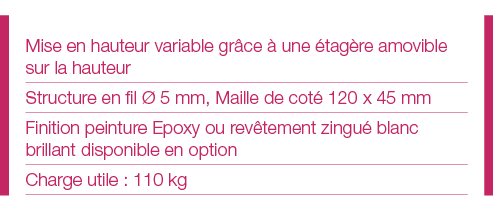 Mise en hauteur variable grâce à une étagère amovible sur la hauteur

Structure en fil Ø 5 mm, Maille de coté 120 x 45 mm

Finition peinture Epoxy ou revêtement zingué blanc brillant disponible en option

Charge utile : 110 kg